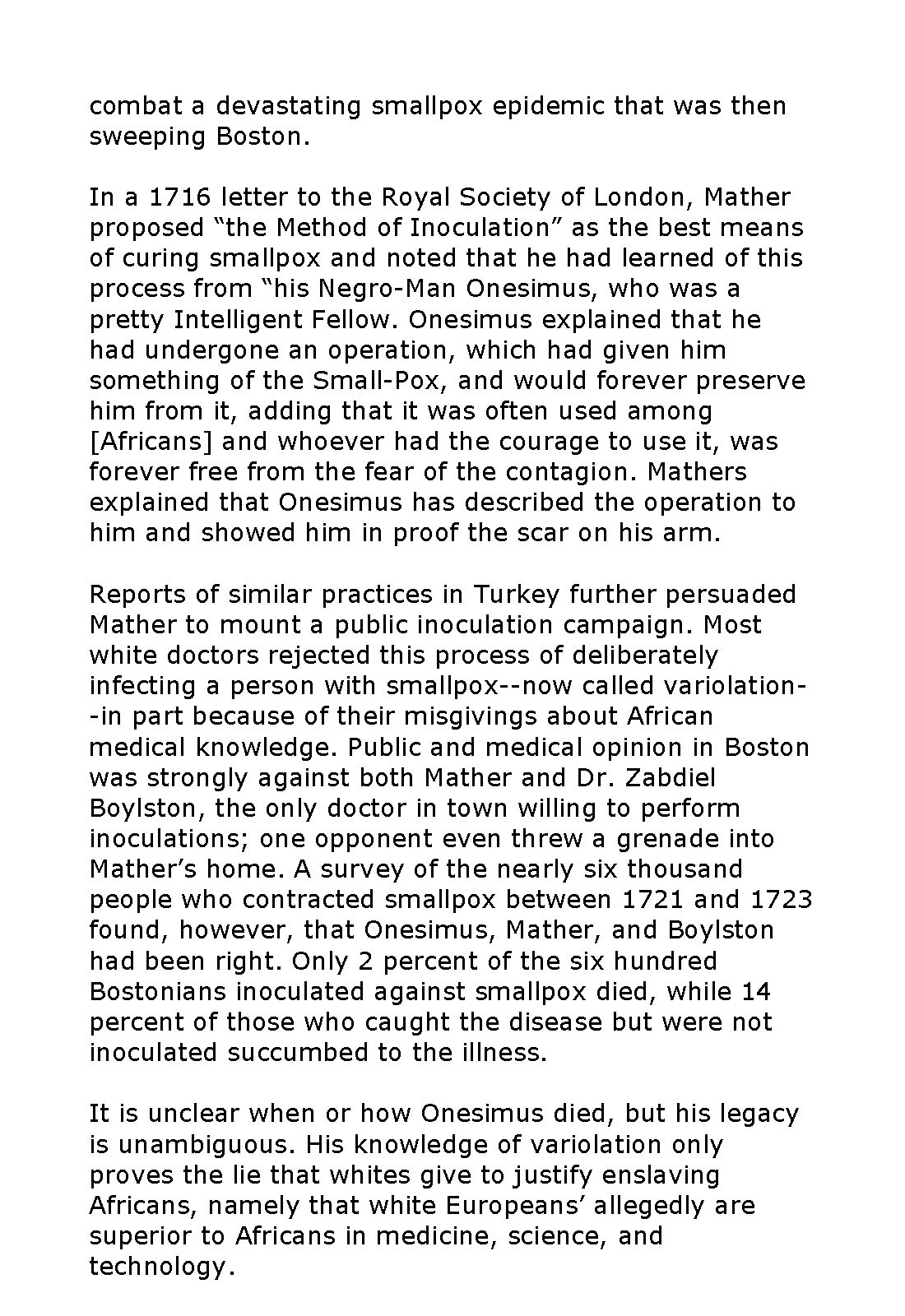 combat a devastating smallpox epidemic that was then sweeping Boston.

In a 1716 letter to the Royal Society of London, Mather proposed “the Method of Inoculation” as the best means of curing smallpox and noted that he had learned of this process from “his Negro-Man Onesimus, who was a pretty Intelligent Fellow. Onesimus explained that he had undergone an operation, which had given him something of the Small-Pox, and would forever preserve him from it, adding that it was often used among [Africans] and whoever had the courage to use it, was forever free from the fear of the contagion. Mathers explained that Onesimus has described the operation to him and showed him in proof the scar on his arm.

Reports of similar practices in Turkey further persuaded Mather to mount a public inoculation campaign. Most white doctors rejected this process of deliberately infecting a person with smallpox--now called variolation--in part because of their misgivings about African medical knowledge. Public and medical opinion in Boston was strongly against both Mather and Dr. Zabdiel Boylston, the only doctor in town willing to perform inoculations; one opponent even threw a grenade into Mather’s home. A survey of the nearly six thousand people who contracted smallpox between 1721 and 1723 found, however, that Onesimus, Mather, and Boylston had been right. Only 2 percent of the six hundred Bostonians inoculated against smallpox died, while 14 percent of those who caught the disease but were not inoculated succumbed to the illness.

It is unclear when or how Onesimus died, but his legacy is unambiguous. His knowledge of variolation only proves the lie that whites give to justify enslaving Africans, namely that white Europeans’ allegedly are superior to Africans in medicine, science, and technology.